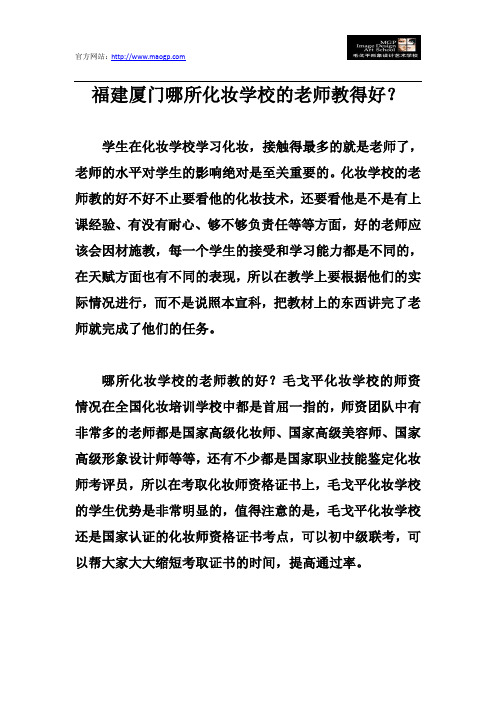 官方网站：http://www.maogp.com

MGP Image Design Art School 毛戈平形象设计艺术学校

福建厦门哪所化妆学校的老师教得好？

学生在化妆学校学习化妆，接触得最多的就是老师了，老师的水平对学生的影响绝对是至关重要的。化妆学校的老师教的好不好不止要看他的化妆技术，还要看他是不是有上课经验、有没有耐心、够不够负责任等等方面，好的老师应该会因材施教，每一个学生的接受和学习能力都是不同的，在天赋方面也有不同的表现，所以在教学上要根据他们的实际情况进行，而不是说照本宣科，把教材上的东西讲完了老师就完成了他们的任务。

哪所化妆学校的老师教的好？毛戈平化妆学校的师资情况在全国化妆培训学校中都是首屈一指的，师资团队中有非常多的老师都是国家高级化妆师、国家高级美容师、国家高级形象设计师等等，还有不少都是国家职业技能鉴定化妆师考评员，所以在考取化妆师资格证书上，毛戈平化妆学校的学生优势是非常明显的，值得注意的是，毛戈平化妆学校还是国家认证的化妆师资格证书考点，可以初中级联考，可以帮大家大大缩短考取证书的时间，提高通过率。